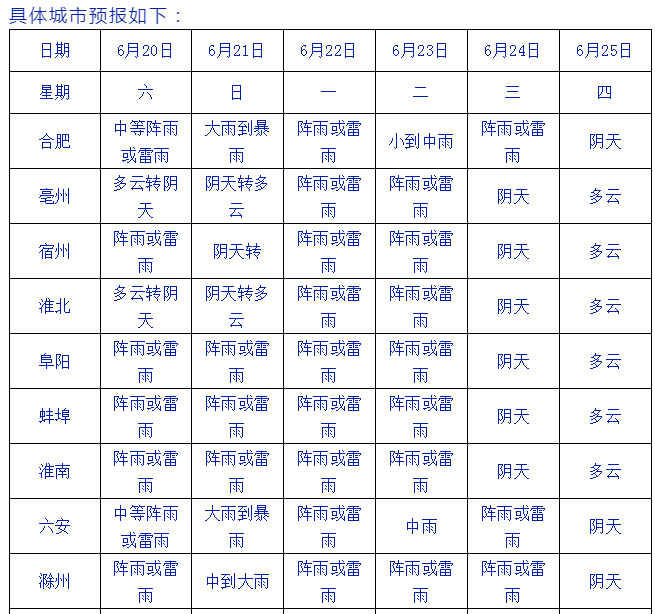 具体城市预报如下：

| 日期 | 6月20日 | 6月21日 | 6月22日 | 6月23日 | 6月24日 | 6月25日 |
|---|---|---|---|---|---|---|
| 星期 | 六 | 日 | 一 | 二 | 三 | 四 |
| 合肥 | 中等阵雨或雷雨 | 大雨到暴雨 | 阵雨或雷雨 | 小到中雨 | 阵雨或雷雨 | 阴天 |
| 亳州 | 多云转阴天 | 阴天转多云 | 阵雨或雷雨 | 阵雨或雷雨 | 阴天 | 多云 |
| 宿州 | 阵雨或雷雨 | 阴天转 | 阵雨或雷雨 | 阵雨或雷雨 | 阴天 | 多云 |
| 淮北 | 多云转阴天 | 阴天转多云 | 阵雨或雷雨 | 阵雨或雷雨 | 阴天 | 多云 |
| 阜阳 | 阵雨或雷雨 | 阵雨或雷雨 | 阵雨或雷雨 | 阵雨或雷雨 | 阴天 | 多云 |
| 蚌埠 | 阵雨或雷雨 | 阵雨或雷雨 | 阵雨或雷雨 | 阵雨或雷雨 | 阴天 | 多云 |
| 淮南 | 阵雨或雷雨 | 阵雨或雷雨 | 阵雨或雷雨 | 阵雨或雷雨 | 阴天 | 多云 |
| 六安 | 中等阵雨或雷雨 | 大雨到暴雨 | 阵雨或雷雨 | 中雨 | 阵雨或雷雨 | 阴天 |
| 滁州 | 阵雨或雷雨 | 中到大雨 | 阵雨或雷雨 | 阵雨或雷雨 | 阵雨或雷雨 | 阴天 |